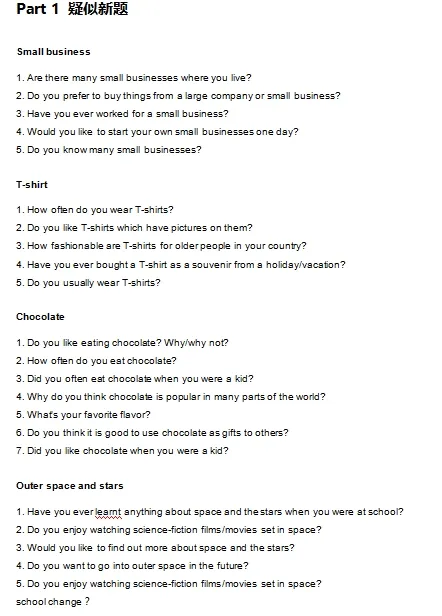 Part 1 疑似新题

Small business

1. Are there many small businesses where you live?
2. Do you prefer to buy things from a large company or small business?
3. Have you ever worked for a small business?
4. Would you like to start your own small businesses one day?
5. Do you know many small businesses?

T-shirt

1. How often do you wear T-shirts?
2. Do you like T-shirts which have pictures on them?
3. How fashionable are T-shirts for older people in your country?
4. Have you ever bought a T-shirt as a souvenir from a holiday/vacation?
5. Do you usually wear T-shirts?

Chocolate

1. Do you like eating chocolate? Why/why not?
2. How often do you eat chocolate?
3. Did you often eat chocolate when you were a kid?
4. Why do you think chocolate is popular in many parts of the world?
5. What's your favorite flavor?
6. Do you think it is good to use chocolate as gifts to others?
7. Did you like chocolate when you were a kid?

Outer space and stars

1. Have you ever learnt anything about space and the stars when you were at school?
2. Do you enjoy watching science-fiction films/movies set in space?
3. Would you like to find out more about space and the stars?
4. Do you want to go into outer space in the future?
5. Do you enjoy watching science-fiction films/movies set in space?
school change ?